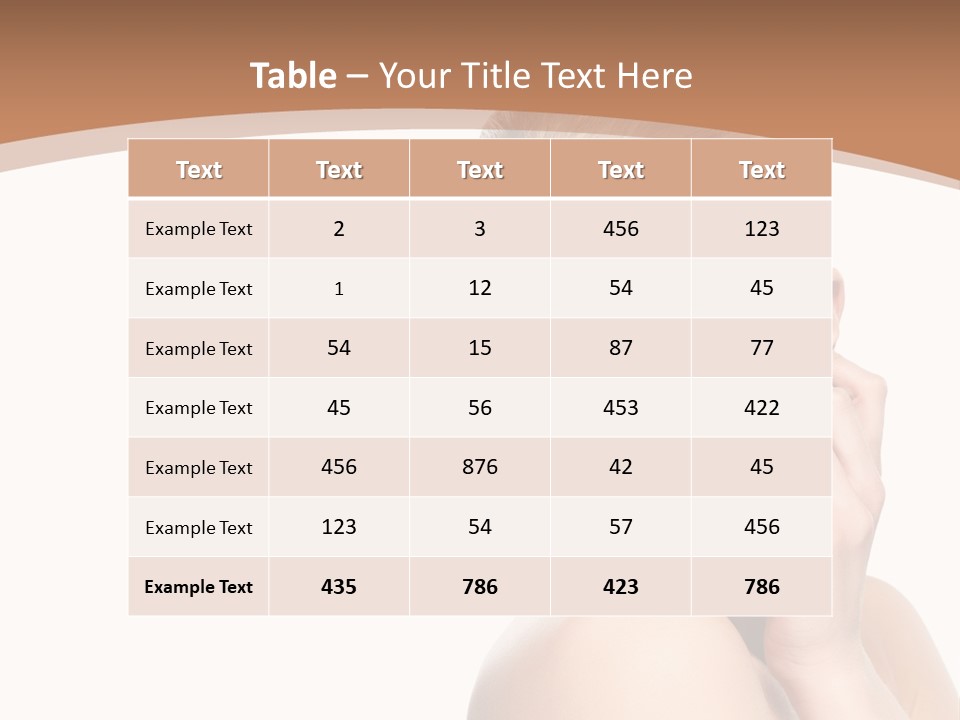 Table – Your Title Text Here

| Text | Text | Text | Text | Text |
|---|---|---|---|---|
| Example Text | 2 | 3 | 456 | 123 |
| Example Text | 1 | 12 | 54 | 45 |
| Example Text | 54 | 15 | 87 | 77 |
| Example Text | 45 | 56 | 453 | 422 |
| Example Text | 456 | 876 | 42 | 45 |
| Example Text | 123 | 54 | 57 | 456 |
| Example Text | 435 | 786 | 423 | 786 |